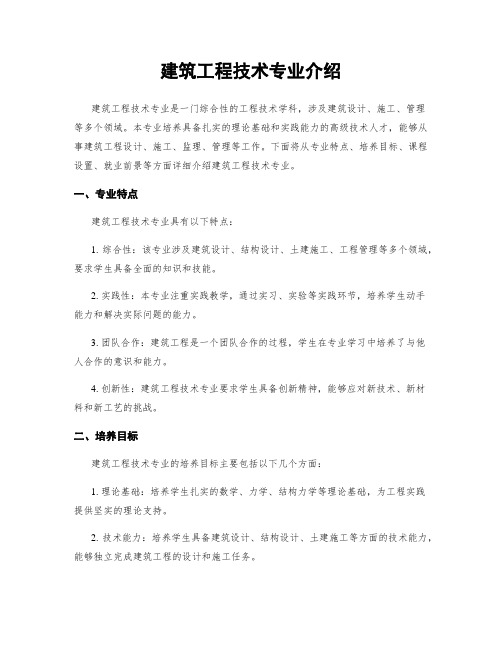 建筑工程技术专业介绍

建筑工程技术专业是一门综合性的工程技术学科，涉及建筑设计、施工、管理等多个领域。本专业培养具备扎实的理论基础和实践能力的高级技术人才，能够从事建筑工程设计、施工、监理、管理等工作。下面将从专业特点、培养目标、课程设置、就业前景等方面详细介绍建筑工程技术专业。

一、专业特点

建筑工程技术专业具有以下特点：

1. 综合性：该专业涉及建筑设计、结构设计、土建施工、工程管理等多个领域，要求学生具备全面的知识和技能。

2. 实践性：本专业注重实践教学，通过实习、实验等实践环节，培养学生动手能力和解决实际问题的能力。

3. 团队合作：建筑工程是一个团队合作的过程，学生在专业学习中培养了与他人合作的意识和能力。

4. 创新性：建筑工程技术专业要求学生具备创新精神，能够应对新技术、新材料和新工艺的挑战。

二、培养目标

建筑工程技术专业的培养目标主要包括以下几个方面：

1. 理论基础：培养学生扎实的数学、力学、结构力学等理论基础，为工程实践提供坚实的理论支持。

2. 技术能力：培养学生具备建筑设计、结构设计、土建施工等方面的技术能力，能够独立完成建筑工程的设计和施工任务。